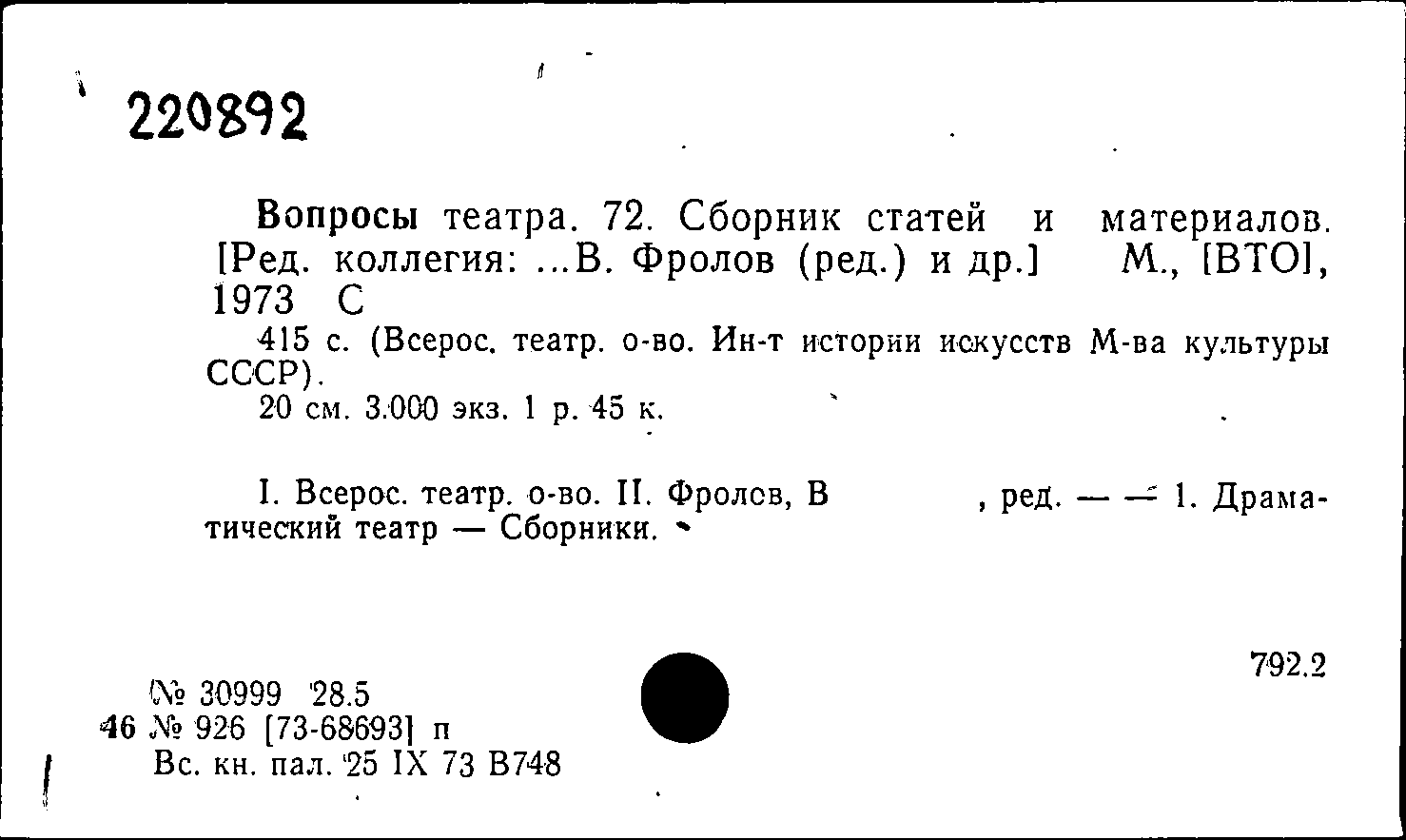 220892

Вопросы театра. 72. Сборник статей и материалов. [Ред. коллегия: ...В. Фролов (ред.) и др.] М., [ВТО], 1973 С

415 с. (Всерос. театр. о-во. Ин-т истории искусств М-ва культуры СССР).

20 см. 3.000 экз. 1 р. 45 к.

I. Всерос. театр. о-во. II. Фролов, В , ред. — — 1. Драматический театр — Сборники.

792.2

№ 30999 28.5
46 № 926 [73-68693] п
Вс. кн. пал. 25 IX 73 В748